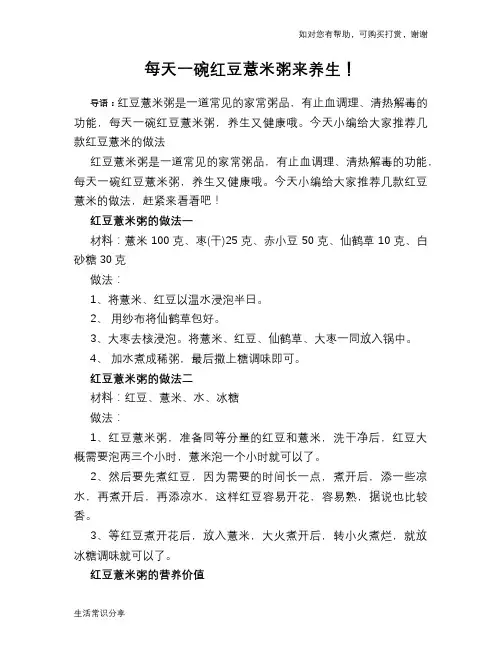 如对您有帮助，可购买打赏，谢谢

每天一碗红豆薏米粥来养生！

导语：红豆薏米粥是一道常见的家常粥品，有止血调理、清热解毒的功能，每天一碗红豆薏米粥，养生又健康哦。今天小编给大家推荐几款红豆薏米的做法

红豆薏米粥是一道常见的家常粥品，有止血调理、清热解毒的功能，每天一碗红豆薏米粥，养生又健康哦。今天小编给大家推荐几款红豆薏米的做法，赶紧来看看吧！

红豆薏米粥的做法一

材料：薏米 100 克、枣(干)25 克、赤小豆 50 克、仙鹤草 10 克、白砂糖 30 克

做法：

1、将薏米、红豆以温水浸泡半日。

2、 用纱布将仙鹤草包好。

3、大枣去核浸泡。将薏米、红豆、仙鹤草、大枣一同放入锅中。

4、 加水煮成稀粥，最后撒上糖调味即可。

红豆薏米粥的做法二

材料：红豆、薏米、水、冰糖

做法：

1、红豆薏米粥，准备同等分量的红豆和薏米，洗干净后，红豆大概需要泡两三个小时，薏米泡一个小时就可以了。

2、然后要先煮红豆，因为需要的时间长一点，煮开后，添一些凉水，再煮开后，再添凉水，这样红豆容易开花，容易熟，据说也比较香。

3、等红豆煮开花后，放入薏米，大火煮开后，转小火煮烂，就放冰糖调味就可以了。

红豆薏米粥的营养价值

生活常识分享